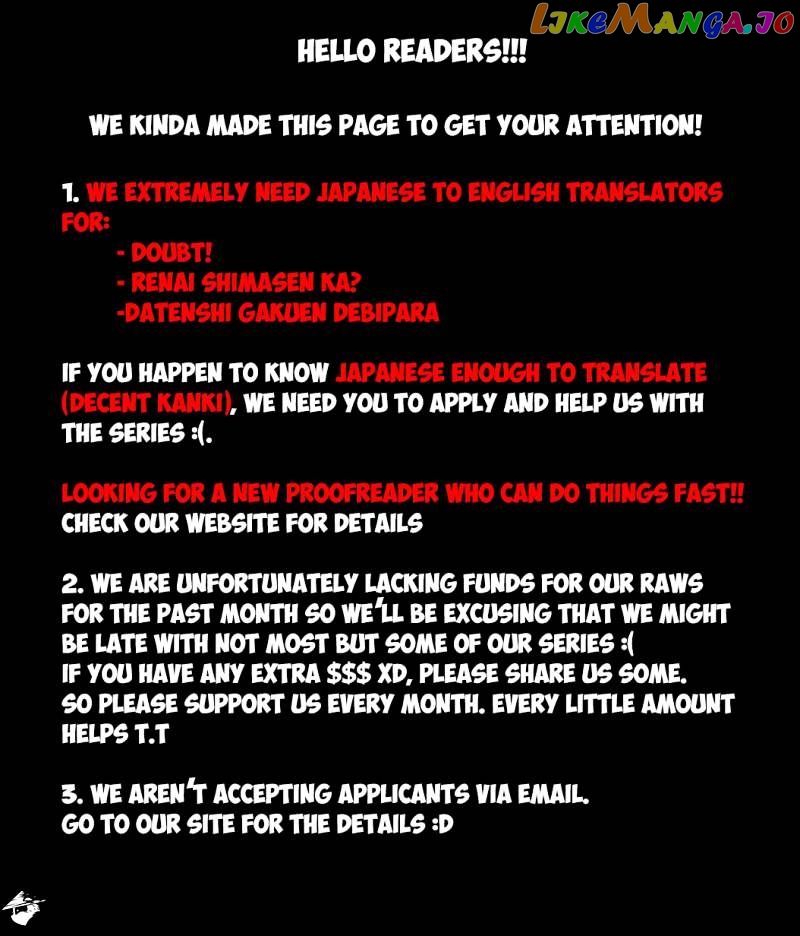 LikeManga.io

HELLO READERS!!!

WE KINDA MADE THIS PAGE TO GET YOUR ATTENTION!

1. WE EXTREMELY NEED JAPANESE TO ENGLISH TRANSLATORS FOR:
- DOUBT!
- RENAI SHIMASEN KA?
-DATENSHI GAKUEN DEBIPARA

IF YOU HAPPEN TO KNOW JAPANESE ENOUGH TO TRANSLATE (DECENT KANKI), WE NEED YOU TO APPLY AND HELP US WITH THE SERIES :(.

LOOKING FOR A NEW PROOFREADER WHO CAN DO THINGS FAST!! CHECK OUR WEBSITE FOR DETAILS

2. WE ARE UNFORTUNATELY LACKING FUNDS FOR OUR RAWS FOR THE PAST MONTH SO WE'LL BE EXCUSING THAT WE MIGHT BE LATE WITH NOT MOST BUT SOME OF OUR SERIES :(
IF YOU HAVE ANY EXTRA $$$ XD, PLEASE SHARE US SOME.
SO PLEASE SUPPORT US EVERY MONTH. EVERY LITTLE AMOUNT HELPS T.T

3. WE AREN'T ACCEPTING APPLICANTS VIA EMAIL.
GO TO OUR SITE FOR THE DETAILS :D